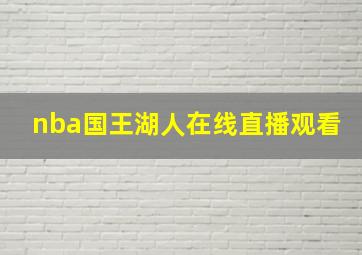 nba国王湖人在线直播观看